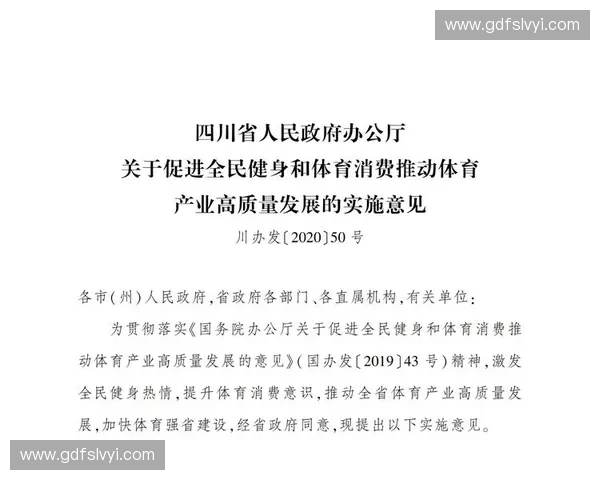 www.gdfslvyi.com

四川省人民政府办公厅
关于促进全民健身和体育消费推动体育
产业高质量发展的实施意见
川办发〔2020〕50号

各市（州）人民政府，省政府各部门、各直属机构，有关单位：

为贯彻落实《国务院办公厅关于促进全民健身和体育消费推动体育产业高质量发展的意见》（国办发〔2019〕43号）精神，激发全民健身热情，提升体育消费意识，推动全省体育产业高质量发展，加快体育强省建设，经省政府同意，现提出以下实施意见。

www.gdfslvyi.com